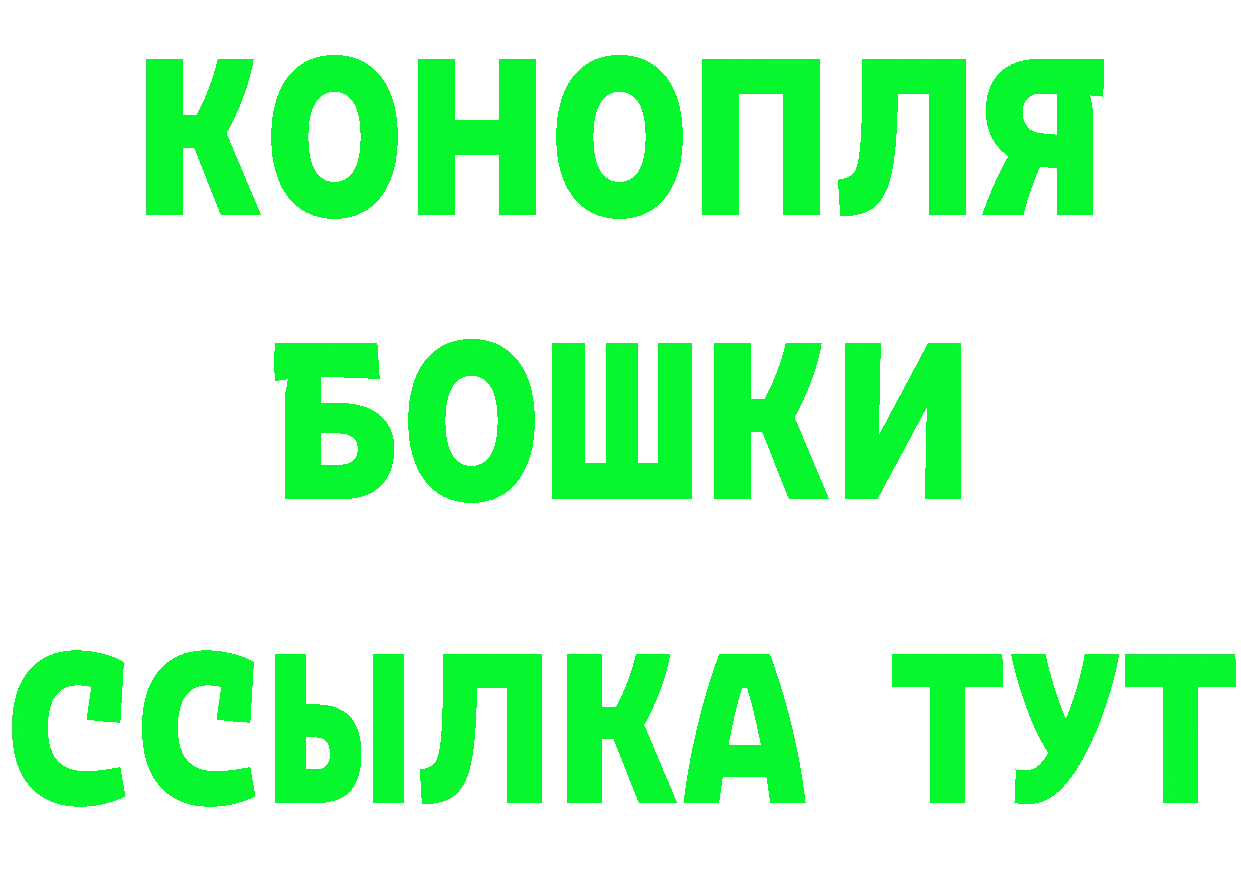 КОНОПЛЯ
БОШКИ
ССЫЛКА ТУТ